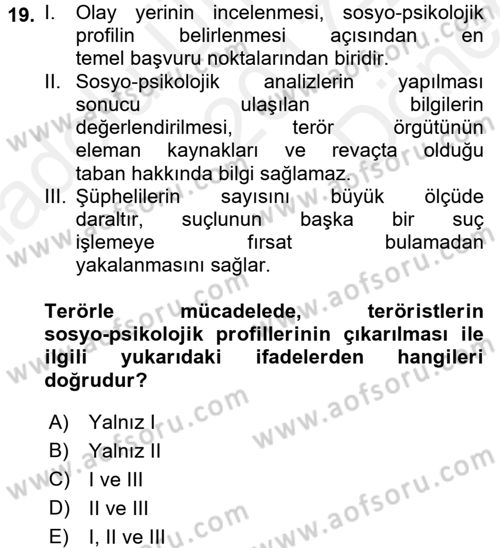 19. I. Olay yerinin incelenmesi, sosyo-psikolojik profilin belirlenmesi açısından en temel başvuru noktalarından biridir.
II. Sosyo-psikolojik analizlerin yapılması sonucu ulaşılan bilgilerin değerlendirilmesi, terör örgütünün eleman kaynakları ve revaçta olduğu taban hakkında bilgi sağlamaz.
III. Şüphelilerin sayısını büyük ölçüde daraltır, suçlunun başka bir suç işlemeye fırsat bulamadan yakalanmasını sağlar.

Terörle mücadelede, teröristlerin sosyo-psikolojik profillerinin çıkarılması ile ilgili yukarıdaki ifadelerden hangileri doğrudur?

A) Yalnız I
B) Yalnız II
C) I ve III
D) II ve III
E) I, II ve III

www.aofsoru.com